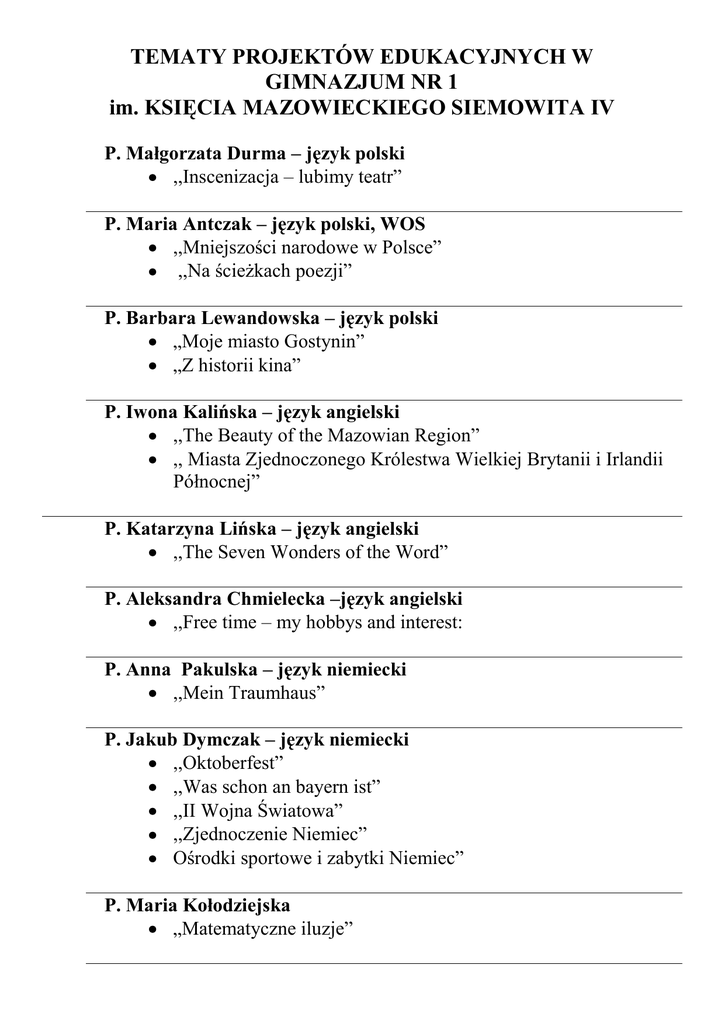 TEMATY PROJEKTÓW EDUKACYJNYCH W GIMNAZJUM NR 1
im. KSIĘCIA MAZOWIECKIEGO SIEMOWITA IV

P. Małgorzata Durma – język polski
• „Inscenizacja – lubimy teatr”

P. Maria Antczak – język polski, WOS
• „Mniejszości narodowe w Polsce”
• „Na ścieżkach poezji”

P. Barbara Lewandowska – język polski
• „Moje miasto Gostynin”
• „Z historii kina”

P. Iwona Kalińska – język angielski
• „The Beauty of the Mazowian Region”
• „ Miasta Zjednoczonego Królestwa Wielkiej Brytanii i Irlandii Północnej”

P. Katarzyna Lińska – język angielski
• „The Seven Wonders of the Word”

P. Aleksandra Chmielecka –język angielski
• „Free time – my hobbys and interest:

P. Anna Pakulska – język niemiecki
• „Mein Traumhaus”

P. Jakub Dymczak – język niemiecki
• „Oktoberfest”
• „Was schon an bayern ist”
• „II Wojna Światowa”
• „Zjednoczenie Niemiec”
• Ośrodki sportowe i zabytki Niemiec”

P. Maria Kołodziejska
• „Matematyczne iluzje”